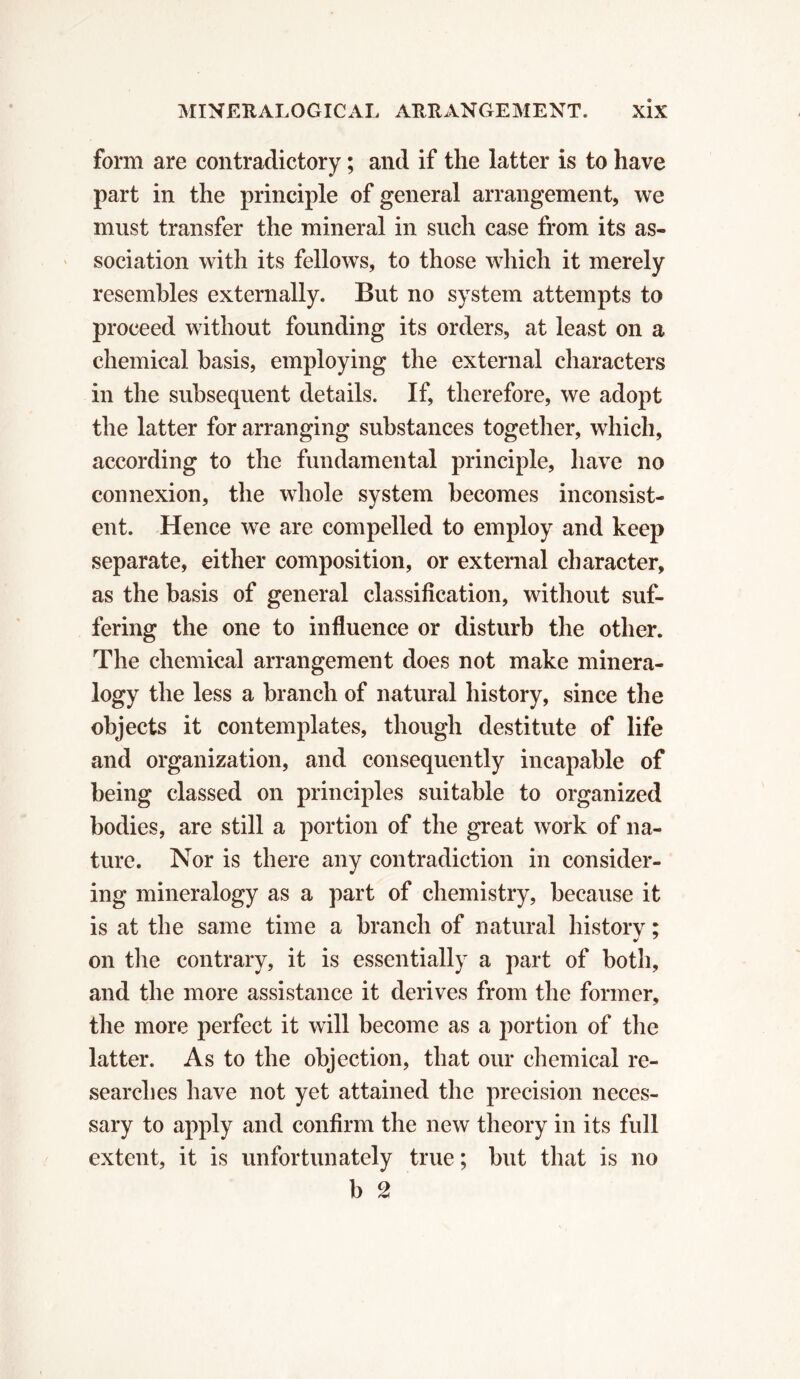 MINERALOGICAL ARRANGEMENT. xix

form are contradictory; and if the latter is to have part in the principle of general arrangement, we must transfer the mineral in such case from its association with its fellows, to those which it merely resembles externally. But no system attempts to proceed without founding its orders, at least on a chemical basis, employing the external characters in the subsequent details. If, therefore, we adopt the latter for arranging substances together, which, according to the fundamental principle, have no connexion, the whole system becomes inconsistent. Hence we are compelled to employ and keep separate, either composition, or external character, as the basis of general classification, without suffering the one to influence or disturb the other. The chemical arrangement does not make mineralogy the less a branch of natural history, since the objects it contemplates, though destitute of life and organization, and consequently incapable of being classed on principles suitable to organized bodies, are still a portion of the great work of nature. Nor is there any contradiction in considering mineralogy as a part of chemistry, because it is at the same time a branch of natural history; on the contrary, it is essentially a part of both, and the more assistance it derives from the former, the more perfect it will become as a portion of the latter. As to the objection, that our chemical researches have not yet attained the precision necessary to apply and confirm the new theory in its full extent, it is unfortunately true; but that is no

b 2